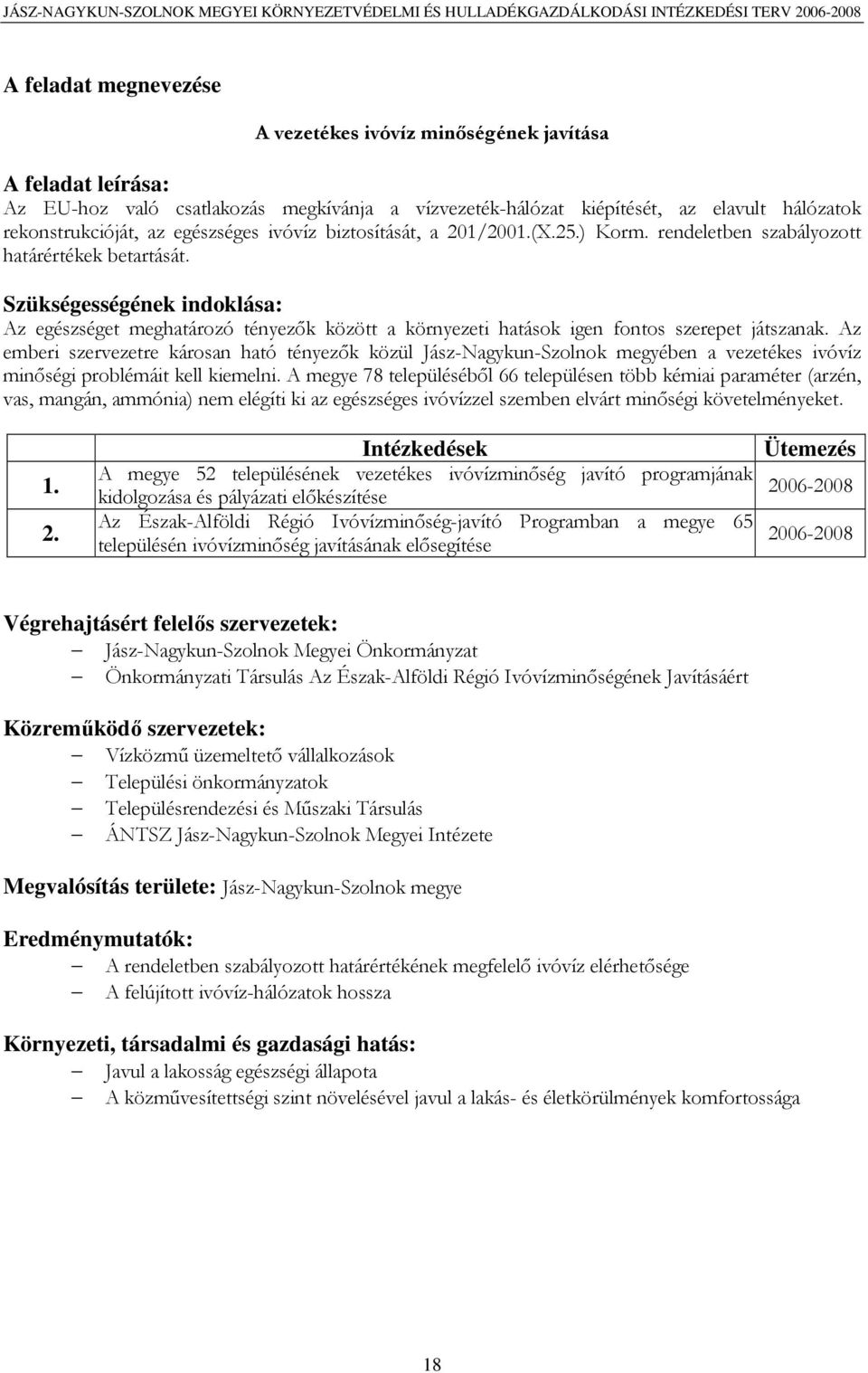 JÁSZ-NAGYKUN-SZOLNOK MEGYEI KÖRNYEZETVÉDELMI ÉS HULLADÉKGAZDÁLKODÁSI INTÉZKEDÉSI TERV 2006-2008

A feladat megnevezése

A vezetékes ivóvíz minőségének javítása

A feladat leírása:
Az EU-hoz való csatlakozás megkívánja a vízvezeték-hálózat kiépítését, az elavult hálózatok rekonstrukcióját, az egészséges ivóvíz biztosítását, a 201/2001.(X.25.) Korm. rendeletben szabályozott határértékek betartását.

Szükségességének indoklása:
Az egészséget meghatározó tényezők között a környezeti hatások igen fontos szerepet játszanak. Az emberi szervezetre károsan ható tényezők közül Jász-Nagykun-Szolnok megyében a vezetékes ivóvíz minőségi problémáit kell kiemelni. A megye 78 településéből 66 településen több kémiai paraméter (arzén, vas, mangán, ammónia) nem elégíti ki az egészséges ivóvízzel szemben elvárt minőségi követelményeket.

| | Intézkedések | Ütemezés |
|---|---|---|
| 1. | A megye 52 településének vezetékes ivóvízminőség javító programjának kidolgozása és pályázati előkészítése | 2006-2008 |
| 2. | Az Észak-Alföldi Régió Ivóvízminőség-javító Programban a megye 65 településén ivóvízminőség javításának elősegítése | 2006-2008 |

Végrehajtásért felelős szervezetek:
– Jász-Nagykun-Szolnok Megyei Önkormányzat
– Önkormányzati Társulás Az Észak-Alföldi Régió Ivóvízminőségének Javításáért

Közreműködő szervezetek:
– Vízközmű üzemeltető vállalkozások
– Települési önkormányzatok
– Településrendezési és Műszaki Társulás
– ÁNTSZ Jász-Nagykun-Szolnok Megyei Intézete

Megvalósítás területe: Jász-Nagykun-Szolnok megye

Eredménymutatók:
– A rendeletben szabályozott határértékének megfelelő ivóvíz elérhetősége
– A felújított ivóvíz-hálózatok hossza

Környezeti, társadalmi és gazdasági hatás:
– Javul a lakosság egészségi állapota
– A közművesítettségi szint növelésével javul a lakás- és életkörülmények komfortossága

18